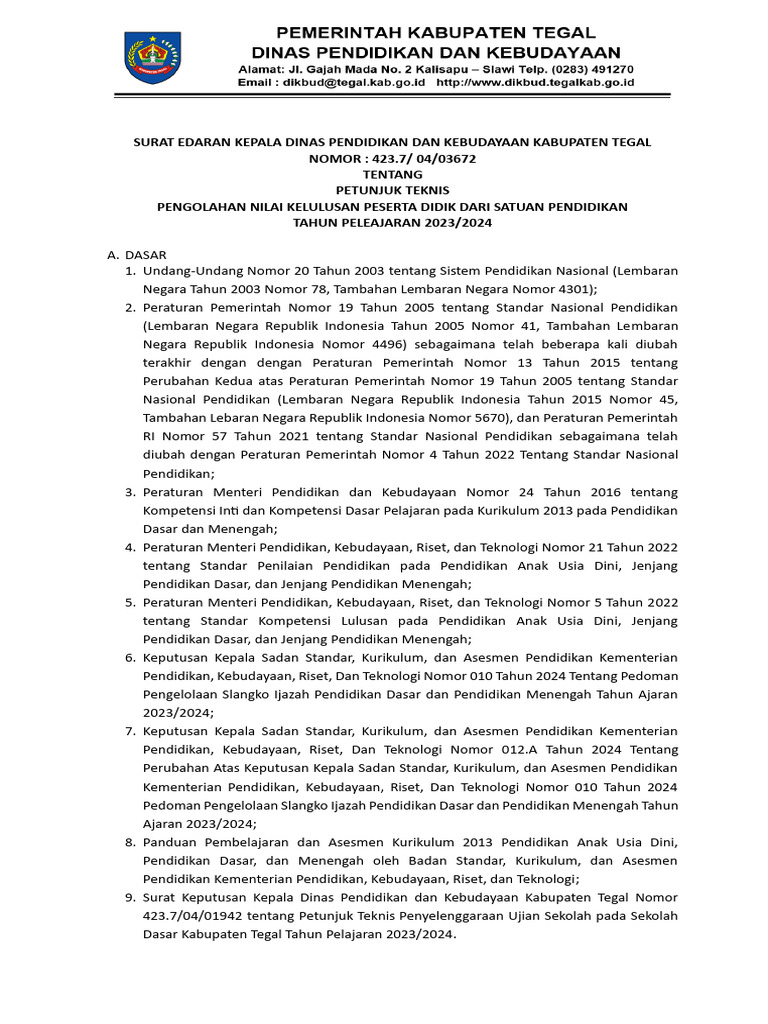 PEMERINTAH KABUPATEN TEGAL
DINAS PENDIDIKAN DAN KEBUDAYAAN
Alamat: Jl. Gajah Mada No. 2 Kalisapu – Slawi Telp. (0283) 491270
Email : dikbud@tegal.kab.go.id http://www.dikbud.tegalkab.go.id

SURAT EDARAN KEPALA DINAS PENDIDIKAN DAN KEBUDAYAAN KABUPATEN TEGAL
NOMOR : 423.7/ 04/03672
TENTANG
PETUNJUK TEKNIS
PENGOLAHAN NILAI KELULUSAN PESERTA DIDIK DARI SATUAN PENDIDIKAN
TAHUN PELEAJARAN 2023/2024

A. DASAR
1. Undang-Undang Nomor 20 Tahun 2003 tentang Sistem Pendidikan Nasional (Lembaran Negara Tahun 2003 Nomor 78, Tambahan Lembaran Negara Nomor 4301);
2. Peraturan Pemerintah Nomor 19 Tahun 2005 tentang Standar Nasional Pendidikan (Lembaran Negara Republik Indonesia Tahun 2005 Nomor 41, Tambahan Lembaran Negara Republik Indonesia Nomor 4496) sebagaimana telah beberapa kali diubah terakhir dengan dengan Peraturan Pemerintah Nomor 13 Tahun 2015 tentang Perubahan Kedua atas Peraturan Pemerintah Nomor 19 Tahun 2005 tentang Standar Nasional Pendidikan (Lembaran Negara Republik Indonesia Tahun 2015 Nomor 45, Tambahan Lebaran Negara Republik Indonesia Nomor 5670), dan Peraturan Pemerintah RI Nomor 57 Tahun 2021 tentang Standar Nasional Pendidikan sebagaimana telah diubah dengan Peraturan Pemerintah Nomor 4 Tahun 2022 Tentang Standar Nasional Pendidikan;
3. Peraturan Menteri Pendidikan dan Kebudayaan Nomor 24 Tahun 2016 tentang Kompetensi Inti dan Kompetensi Dasar Pelajaran pada Kurikulum 2013 pada Pendidikan Dasar dan Menengah;
4. Peraturan Menteri Pendidikan, Kebudayaan, Riset, dan Teknologi Nomor 21 Tahun 2022 tentang Standar Penilaian Pendidikan pada Pendidikan Anak Usia Dini, Jenjang Pendidikan Dasar, dan Jenjang Pendidikan Menengah;
5. Peraturan Menteri Pendidikan, Kebudayaan, Riset, dan Teknologi Nomor 5 Tahun 2022 tentang Standar Kompetensi Lulusan pada Pendidikan Anak Usia Dini, Jenjang Pendidikan Dasar, dan Jenjang Pendidikan Menengah;
6. Keputusan Kepala Sadan Standar, Kurikulum, dan Asesmen Pendidikan Kementerian Pendidikan, Kebudayaan, Riset, Dan Teknologi Nomor 010 Tahun 2024 Tentang Pedoman Pengelolaan Slangko Ijazah Pendidikan Dasar dan Pendidikan Menengah Tahun Ajaran 2023/2024;
7. Keputusan Kepala Sadan Standar, Kurikulum, dan Asesmen Pendidikan Kementerian Pendidikan, Kebudayaan, Riset, Dan Teknologi Nomor 012.A Tahun 2024 Tentang Perubahan Atas Keputusan Kepala Sadan Standar, Kurikulum, dan Asesmen Pendidikan Kementerian Pendidikan, Kebudayaan, Riset, Dan Teknologi Nomor 010 Tahun 2024 Pedoman Pengelolaan Slangko Ijazah Pendidikan Dasar dan Pendidikan Menengah Tahun Ajaran 2023/2024;
8. Panduan Pembelajaran dan Asesmen Kurikulum 2013 Pendidikan Anak Usia Dini, Pendidikan Dasar, dan Menengah oleh Badan Standar, Kurikulum, dan Asesmen Pendidikan Kementerian Pendidikan, Kebudayaan, Riset, dan Teknologi;
9. Surat Keputusan Kepala Dinas Pendidikan dan Kebudayaan Kabupaten Tegal Nomor 423.7/04/01942 tentang Petunjuk Teknis Penyelenggaraan Ujian Sekolah pada Sekolah Dasar Kabupaten Tegal Tahun Pelajaran 2023/2024.